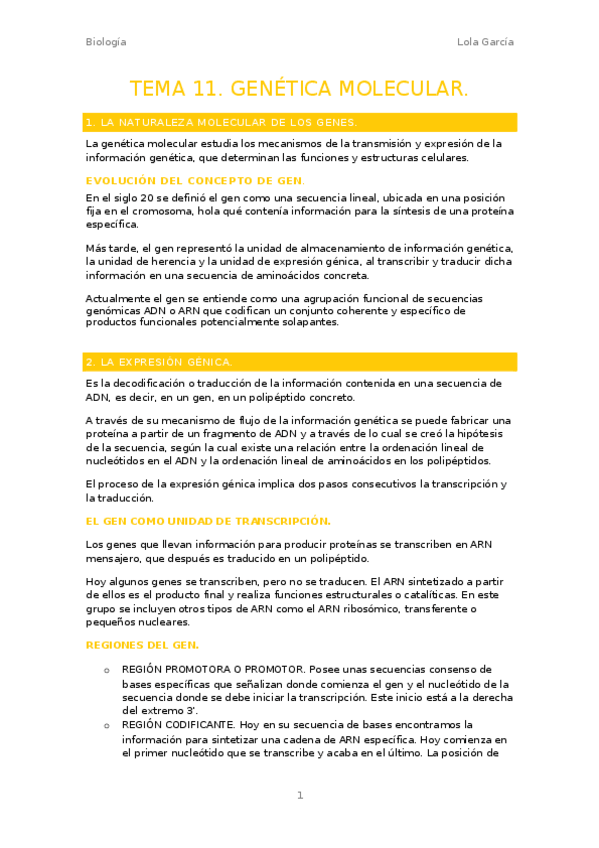 Biología

Lola García

TEMA 11. GENÉTICA MOLECULAR.

1. LA NATURALEZA MOLECULAR DE LOS GENES.

La genética molecular estudia los mecanismos de la transmisión y expresión de la información genética, que determinan las funciones y estructuras celulares.

EVOLUCIÓN DEL CONCEPTO DE GEN.

En el siglo 20 se definió el gen como una secuencia lineal, ubicada en una posición fija en el cromosoma, hola qué contenía información para la síntesis de una proteína específica.

Más tarde, el gen representó la unidad de almacenamiento de información genética, la unidad de herencia y la unidad de expresión génica, al transcribir y traducir dicha información en una secuencia de aminoácidos concreta.

Actualmente el gen se entiende como una agrupación funcional de secuencias genómicas ADN o ARN que codifican un conjunto coherente y específico de productos funcionales potencialmente solapantes.

2. LA EXPRESIÓN GÉNICA.

Es la decodificación o traducción de la información contenida en una secuencia de ADN, es decir, en un gen, en un polipéptido concreto.

A través de su mecanismo de flujo de la información genética se puede fabricar una proteína a partir de un fragmento de ADN y a través de lo cual se creó la hipótesis de la secuencia, según la cual existe una relación entre la ordenación lineal de nucleótidos en el ADN y la ordenación lineal de aminoácidos en los polipéptidos.

El proceso de la expresión génica implica dos pasos consecutivos la transcripción y la traducción.

EL GEN COMO UNIDAD DE TRANSCRIPCIÓN.

Los genes que llevan información para producir proteínas se transcriben en ARN mensajero, que después es traducido en un polipéptido.

Hoy algunos genes se transcriben, pero no se traducen. El ARN sintetizado a partir de ellos es el producto final y realiza funciones estructurales o catalíticas. En este grupo se incluyen otros tipos de ARN como el ARN ribosómico, transferente o pequeños nucleares.

REGIONES DEL GEN.

o REGIÓN PROMOTORA O PROMOTOR. Posee unas secuencias consenso de bases específicas que señalizan donde comienza el gen y el nucleótido de la secuencia donde se debe iniciar la transcripción. Este inicio está a la derecha del extremo 3'.
o REGIÓN CODIFICANTE. Hoy en su secuencia de bases encontramos la información para sintetizar una cadena de ARN específica. Hoy comienza en el primer nucleótido que se transcribe y acaba en el último. La posición de

1